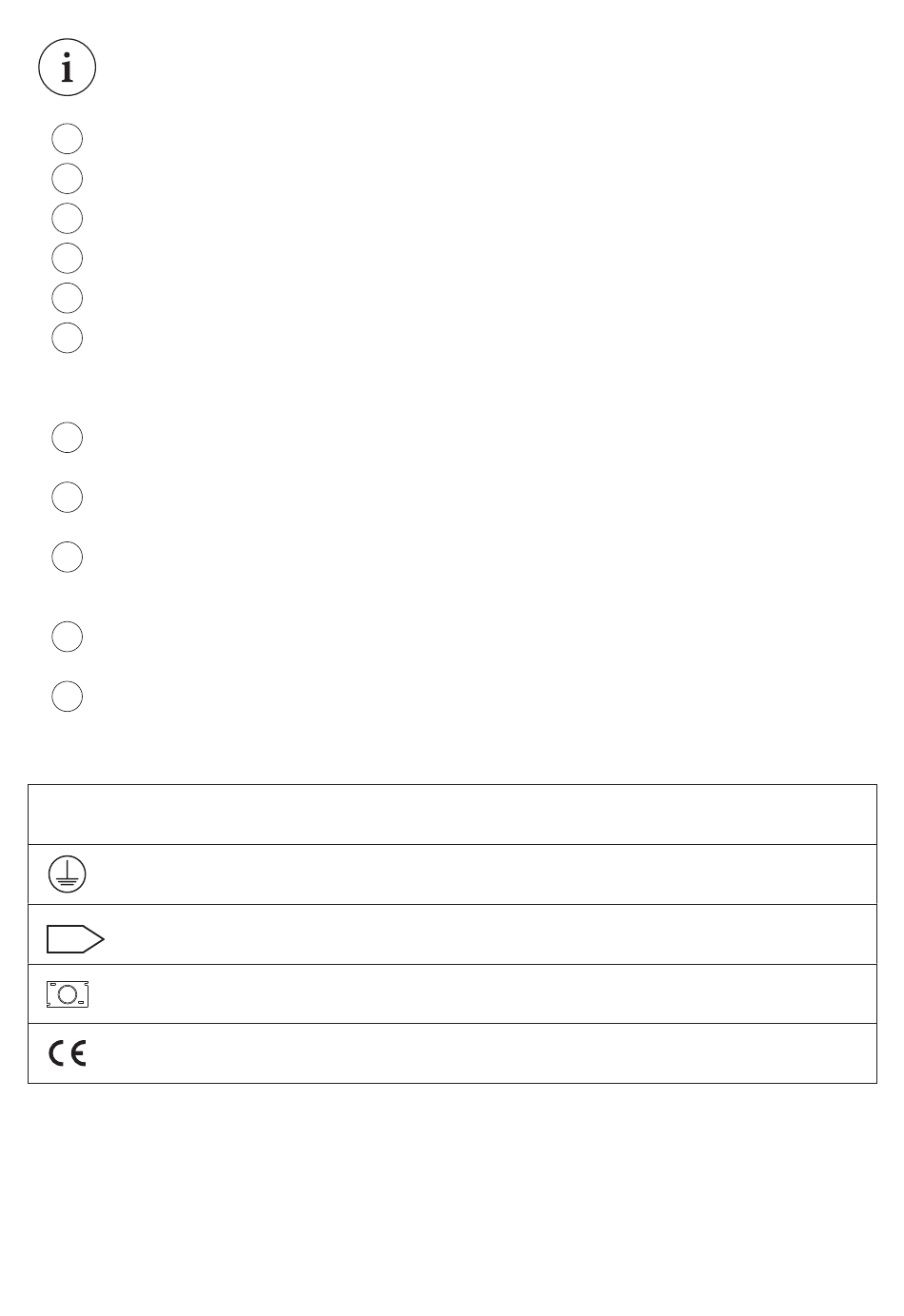 i

CE